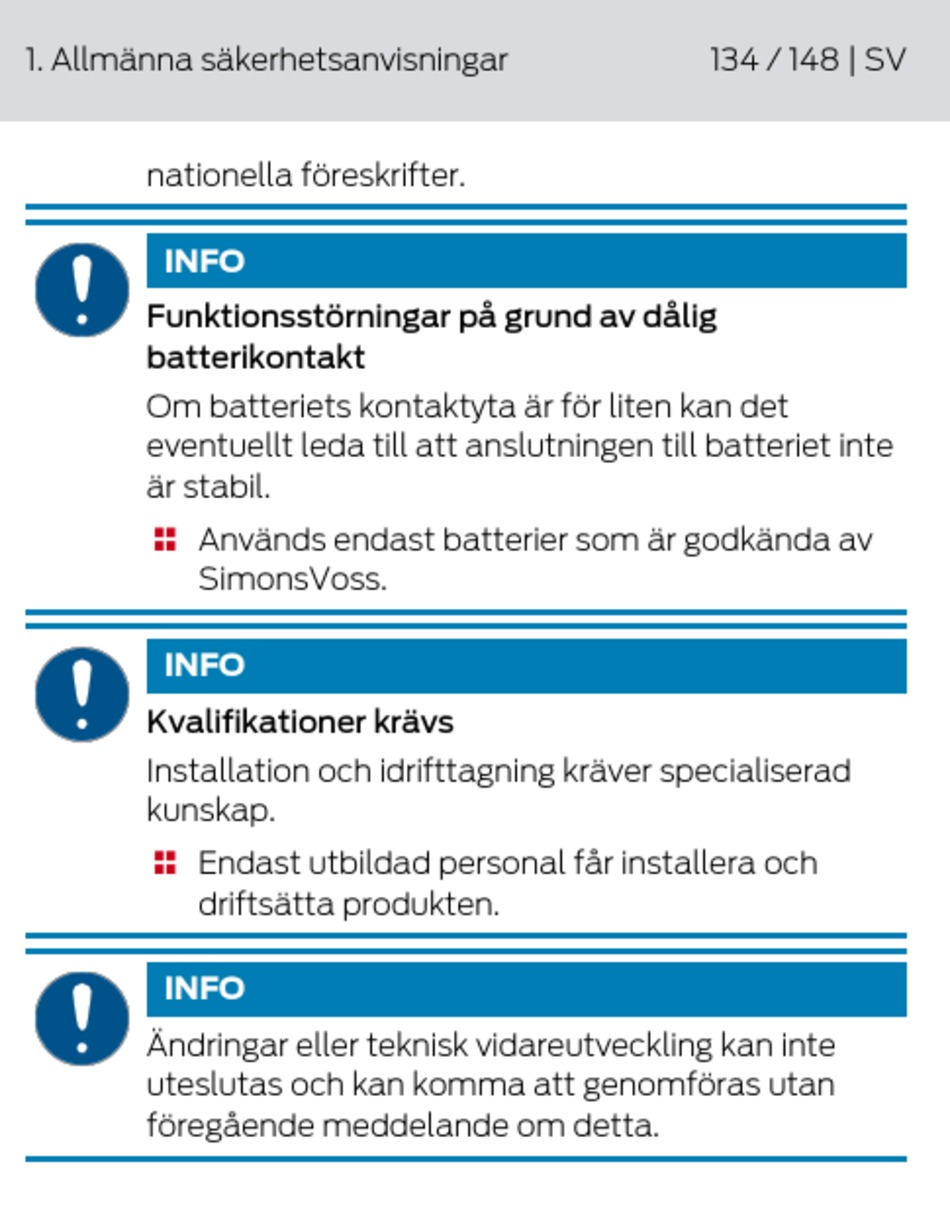 1. Allmänna säkerhetsanvisningar 134 / 148 | SV

nationella föreskrifter.

INFO

Funktionsstörningar på grund av dålig batterikontakt

Om batteriets kontaktyta är för liten kan det eventuellt leda till att anslutningen till batteriet inte är stabil.

Används endast batterier som är godkända av SimonsVoss.

INFO

Kvalifikationer krävs

Installation och idrifttagning kräver specialiserad kunskap.

Endast utbildad personal får installera och driftsätta produkten.

INFO

Ändringar eller teknisk vidareutveckling kan inte uteslutas och kan komma att genomföras utan föregående meddelande om detta.